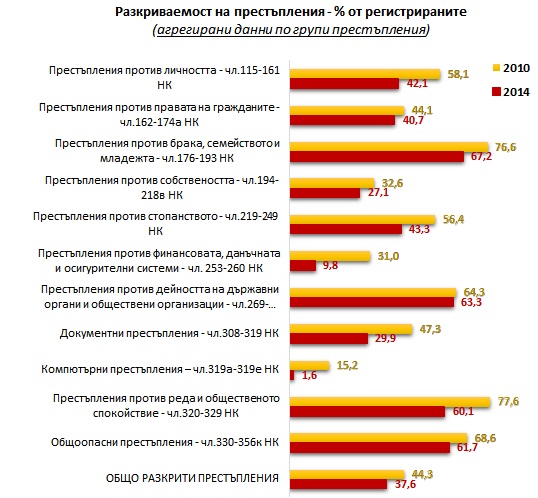 Разкриваемост на престъпления - % от регистрираните
(агрегирани данни по групи престъпления)

2010
2014

Престъпления против личността - чл.115-161 НК
58,1
42,1

Престъпления против правата на гражданите - чл.162-174а НК
44,1
40,7

Престъпления против брака, семейството и младежта - чл.176-193 НК
76,6
67,2

Престъпления против собствеността - чл.194-218в НК
32,6
27,1

Престъпления против стопанството - чл.219-249 НК
56,4
43,3

Престъпления против финансовата, данъчната и осигурителни системи - чл. 253-260 НК
31,0
9,8

Престъпления против дейността на държавни органи и обществени организации - чл.269-...
64,3
63,3

Документни престъпления - чл.308-319 НК
47,3
29,9

Компютърни престъпления – чл.319а-319е НК
15,2
1,6

Престъпления против реда и общественото спокойствие - чл.320-329 НК
77,6
60,1

Общоопасни престъпления - чл.330-356к НК
68,6
61,7

ОБЩО РАЗКРИТИ ПРЕСТЪПЛЕНИЯ
44,3
37,6